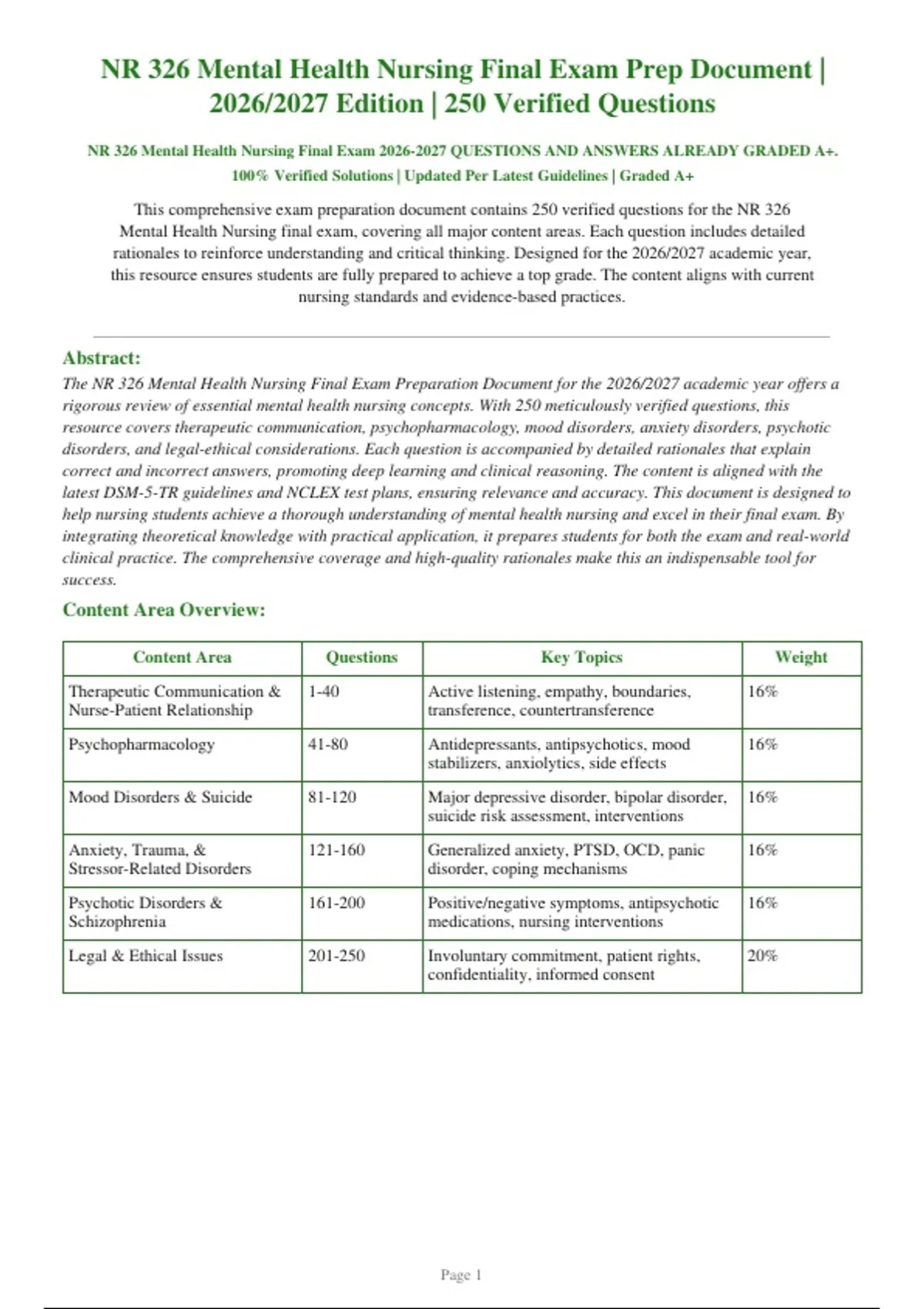 NR 326 Mental Health Nursing Final Exam Prep Document | 2026/2027 Edition | 250 Verified Questions

NR 326 Mental Health Nursing Final Exam 2026-2027 QUESTIONS AND ANSWERS ALREADY GRADED A+. 100% Verified Solutions | Updated Per Latest Guidelines | Graded A+

This comprehensive exam preparation document contains 250 verified questions for the NR 326 Mental Health Nursing final exam, covering all major content areas. Each question includes detailed rationales to reinforce understanding and critical thinking. Designed for the 2026/2027 academic year, this resource ensures students are fully prepared to achieve a top grade. The content aligns with current nursing standards and evidence-based practices.

Abstract:
The NR 326 Mental Health Nursing Final Exam Preparation Document for the 2026/2027 academic year offers a rigorous review of essential mental health nursing concepts. With 250 meticulously verified questions, this resource covers therapeutic communication, psychopharmacology, mood disorders, anxiety disorders, psychotic disorders, and legal-ethical considerations. Each question is accompanied by detailed rationales that explain correct and incorrect answers, promoting deep learning and clinical reasoning. The content is aligned with the latest DSM-5-TR guidelines and NCLEX test plans, ensuring relevance and accuracy. This document is designed to help nursing students achieve a thorough understanding of mental health nursing and excel in their final exam. By integrating theoretical knowledge with practical application, it prepares students for both the exam and real-world clinical practice. The comprehensive coverage and high-quality rationales make this an indispensable tool for success.

Content Area Overview:

| Content Area | Questions | Key Topics | Weight |
|---|---|---|---|
| Therapeutic Communication & Nurse-Patient Relationship | 1-40 | Active listening, empathy, boundaries, transference, countertransference | 16% |
| Psychopharmacology | 41-80 | Antidepressants, antipsychotics, mood stabilizers, anxiolytics, side effects | 16% |
| Mood Disorders & Suicide | 81-120 | Major depressive disorder, bipolar disorder, suicide risk assessment, interventions | 16% |
| Anxiety, Trauma, & Stressor-Related Disorders | 121-160 | Generalized anxiety, PTSD, OCD, panic disorder, coping mechanisms | 16% |
| Psychotic Disorders & Schizophrenia | 161-200 | Positive/negative symptoms, antipsychotic medications, nursing interventions | 16% |
| Legal & Ethical Issues | 201-250 | Involuntary commitment, patient rights, confidentiality, informed consent | 20% |

Page 1